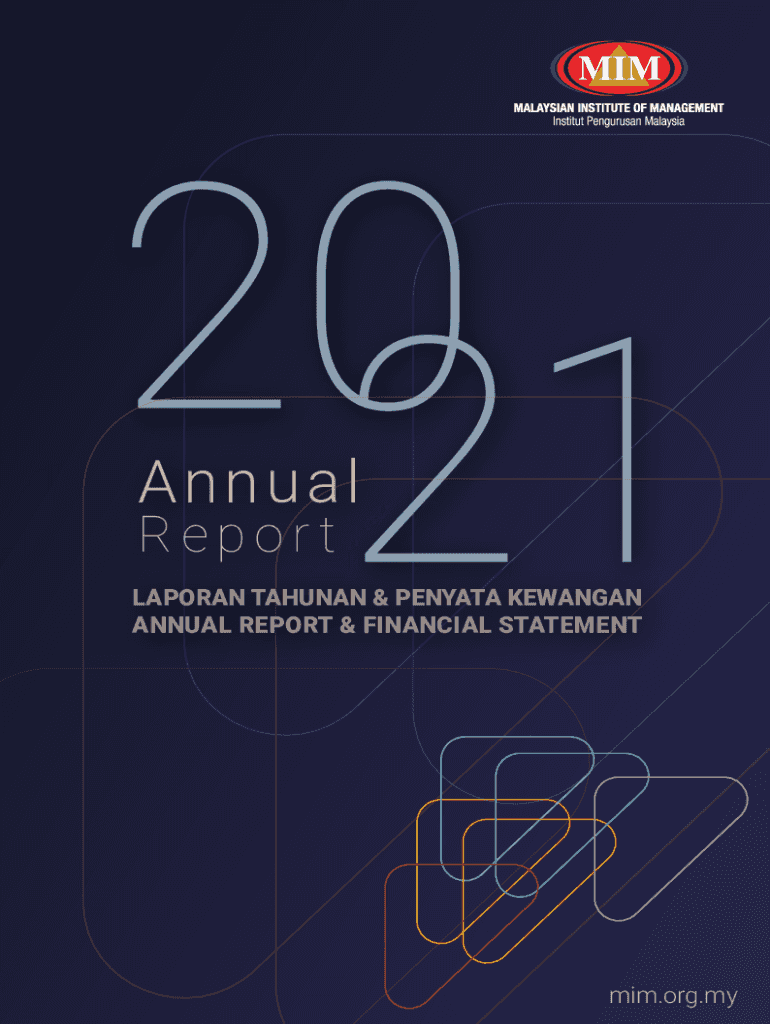 MIM
MALAYSIAN INSTITUTE OF MANAGEMENT
Institut Pengurusan Malaysia

2021

Annual
Report

LAPORAN TAHUNAN & PENYATA KEWANGAN
ANNUAL REPORT & FINANCIAL STATEMENT

mim.org.my